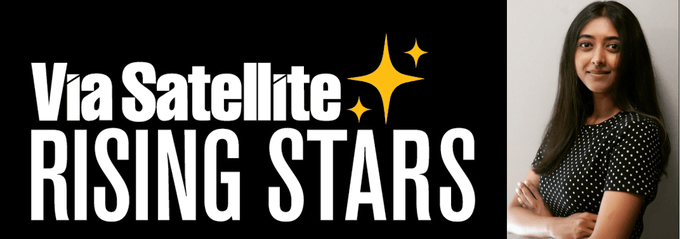 Via Satellite
RISING STARS